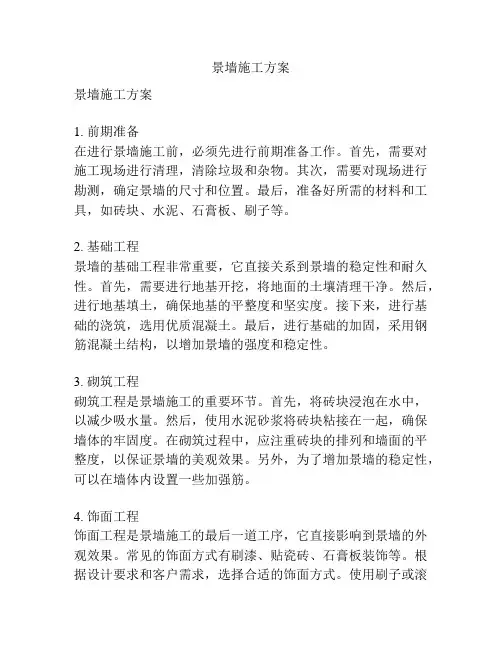 景墙施工方案

景墙施工方案

1. 前期准备
在进行景墙施工前，必须先进行前期准备工作。首先，需要对施工现场进行清理，清除垃圾和杂物。其次，需要对现场进行勘测，确定景墙的尺寸和位置。最后，准备好所需的材料和工具，如砖块、水泥、石膏板、刷子等。

2. 基础工程
景墙的基础工程非常重要，它直接关系到景墙的稳定性和耐久性。首先，需要进行地基开挖，将地面的土壤清理干净。然后，进行地基填土，确保地基的平整度和坚实度。接下来，进行基础的浇筑，选用优质混凝土。最后，进行基础的加固，采用钢筋混凝土结构，以增加景墙的强度和稳定性。

3. 砌筑工程
砌筑工程是景墙施工的重要环节。首先，将砖块浸泡在水中，以减少吸水量。然后，使用水泥砂浆将砖块粘接在一起，确保墙体的牢固度。在砌筑过程中，应注重砖块的排列和墙面的平整度，以保证景墙的美观效果。另外，为了增加景墙的稳定性，可以在墙体内设置一些加强筋。

4. 饰面工程
饰面工程是景墙施工的最后一道工序，它直接影响到景墙的外观效果。常见的饰面方式有刷漆、贴瓷砖、石膏板装饰等。根据设计要求和客户需求，选择合适的饰面方式。使用刷子或滚